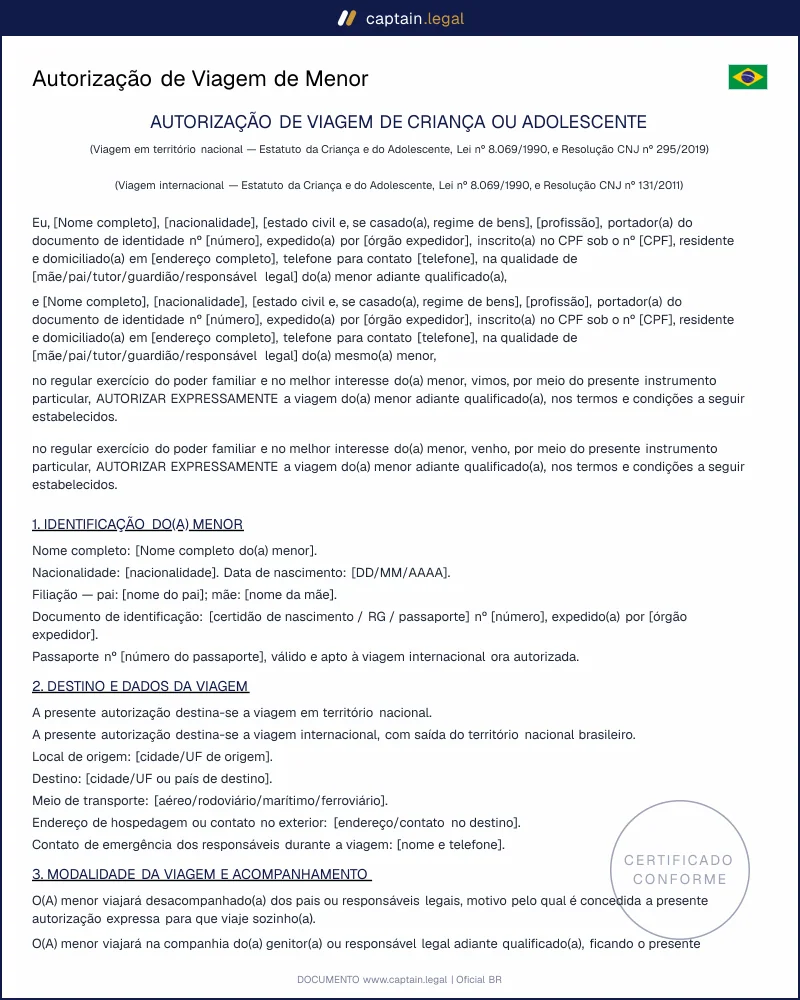 captain.legal

Autorização de Viagem de Menor

AUTORIZAÇÃO DE VIAGEM DE CRIANÇA OU ADOLESCENTE

(Viagem em território nacional — Estatuto da Criança e do Adolescente, Lei nº 8.069/1990, e Resolução CNJ nº 295/2019)

(Viagem internacional — Estatuto da Criança e do Adolescente, Lei nº 8.069/1990, e Resolução CNJ nº 131/2011)

Eu, [Nome completo], [nacionalidade], [estado civil e, se casado(a), regime de bens], [profissão], portador(a) do documento de identidade nº [número], expedido(a) por [órgão expedidor], inscrito(a) no CPF sob o nº [CPF], residente e domiciliado(a) em [endereço completo], telefone para contato [telefone], na qualidade de [mãe/pai/tutor/guardião/responsável legal] do(a) menor adiante qualificado(a),

e [Nome completo], [nacionalidade], [estado civil e, se casado(a), regime de bens], [profissão], portador(a) do documento de identidade nº [número], expedido(a) por [órgão expedidor], inscrito(a) no CPF sob o nº [CPF], residente e domiciliado(a) em [endereço completo], telefone para contato [telefone], na qualidade de [mãe/pai/tutor/guardião/responsável legal] do(a) mesmo(a) menor,

no regular exercício do poder familiar e no melhor interesse do(a) menor, vimos, por meio do presente instrumento particular, AUTORIZAR EXPRESSAMENTE a viagem do(a) menor adiante qualificado(a), nos termos e condições a seguir estabelecidos.

no regular exercício do poder familiar e no melhor interesse do(a) menor, venho, por meio do presente instrumento particular, AUTORIZAR EXPRESSAMENTE a viagem do(a) menor adiante qualificado(a), nos termos e condições a seguir estabelecidos.

1. IDENTIFICAÇÃO DO(A) MENOR

Nome completo: [Nome completo do(a) menor].

Nacionalidade: [nacionalidade]. Data de nascimento: [DD/MM/AAAA].

Filiação — pai: [nome do pai]; mãe: [nome da mãe].

Documento de identificação: [certidão de nascimento / RG / passaporte] nº [número], expedido(a) por [órgão expedidor].

Passaporte nº [número do passaporte], válido e apto à viagem internacional ora autorizada.

2. DESTINO E DADOS DA VIAGEM

A presente autorização destina-se a viagem em território nacional.

A presente autorização destina-se a viagem internacional, com saída do território nacional brasileiro.

Local de origem: [cidade/UF de origem].

Destino: [cidade/UF ou país de destino].

Meio de transporte: [aéreo/rodoviário/marítimo/ferroviário].

Endereço de hospedagem ou contato no exterior: [endereço/contato no destino].

Contato de emergência dos responsáveis durante a viagem: [nome e telefone].

3. MODALIDADE DA VIAGEM E ACOMPANHAMENTO

O(A) menor viajará desacompanhado(a) dos pais ou responsáveis legais, motivo pelo qual é concedida a presente autorização expressa para que viaje sozinho(a).

O(A) menor viajará na companhia do(a) genitor(a) ou responsável legal adiante qualificado(a), ficando o presente

DOCUMENTO www.captain.legal | Oficial BR

CERTIFICADO CONFORME